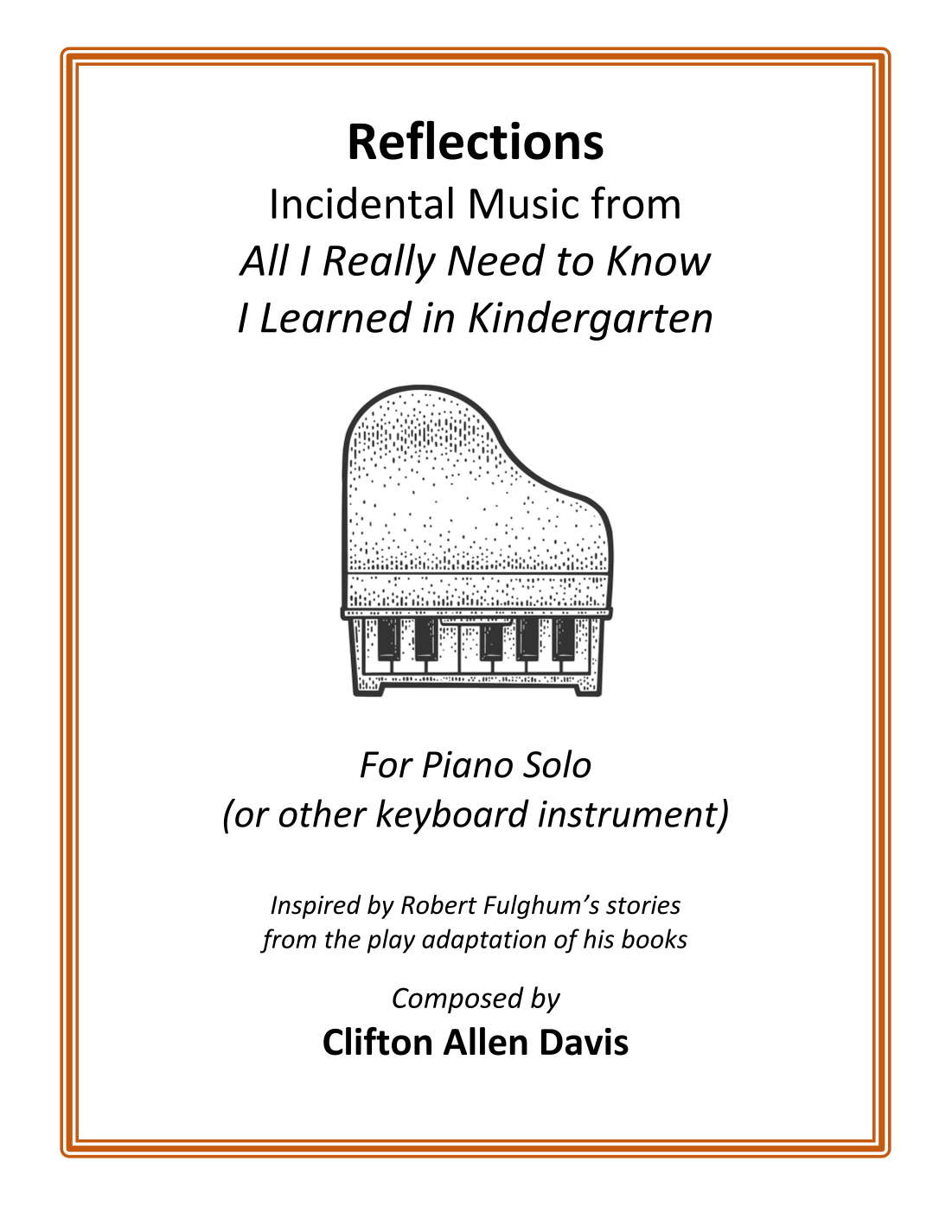 Reflections

Incidental Music from
All I Really Need to Know
I Learned in Kindergarten

For Piano Solo
(or other keyboard instrument)

Inspired by Robert Fulghum's stories
from the play adaptation of his books

Composed by
Clifton Allen Davis